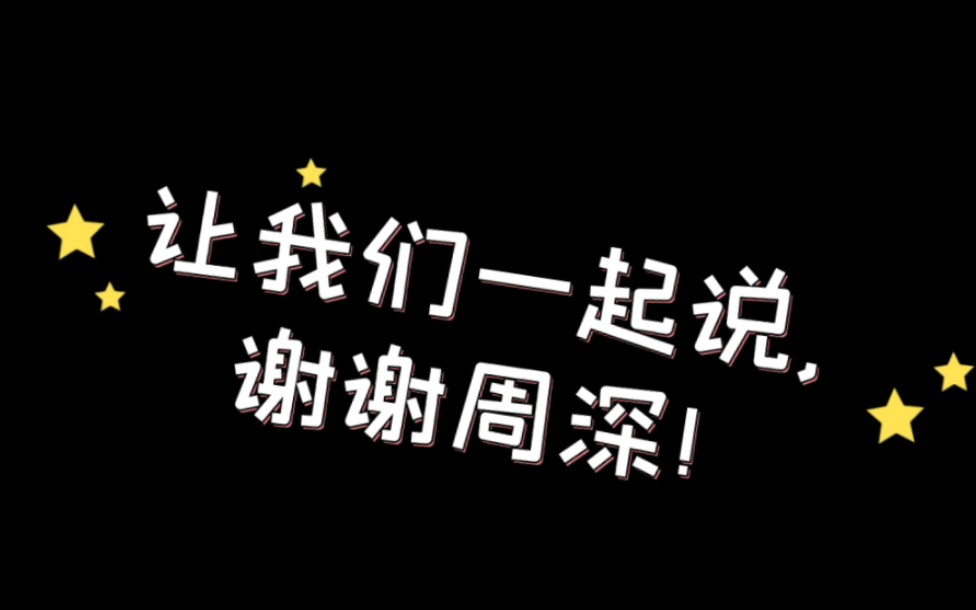 让我们一起说，
谢谢周深！